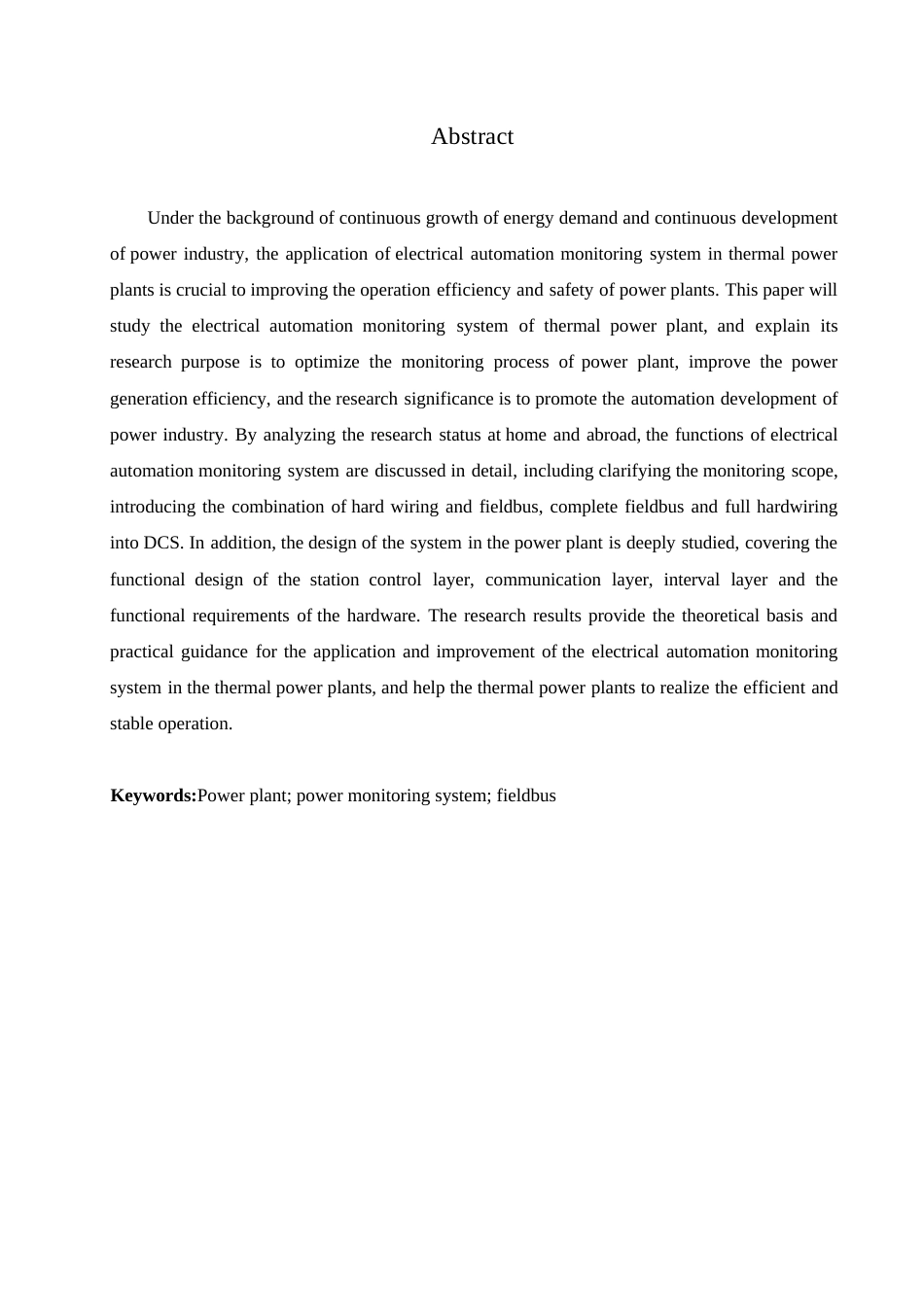 Abstract

Under the background of continuous growth of energy demand and continuous development of power industry, the application of electrical automation monitoring system in thermal power plants is crucial to improving the operation efficiency and safety of power plants. This paper will study the electrical automation monitoring system of thermal power plant, and explain its research purpose is to optimize the monitoring process of power plant, improve the power generation efficiency, and the research significance is to promote the automation development of power industry. By analyzing the research status at home and abroad, the functions of electrical automation monitoring system are discussed in detail, including clarifying the monitoring scope, introducing the combination of hard wiring and fieldbus, complete fieldbus and full hardwiring into DCS. In addition, the design of the system in the power plant is deeply studied, covering the functional design of the station control layer, communication layer, interval layer and the functional requirements of the hardware. The research results provide the theoretical basis and practical guidance for the application and improvement of the electrical automation monitoring system in the thermal power plants, and help the thermal power plants to realize the efficient and stable operation.

**Keywords:**Power plant; power monitoring system; fieldbus